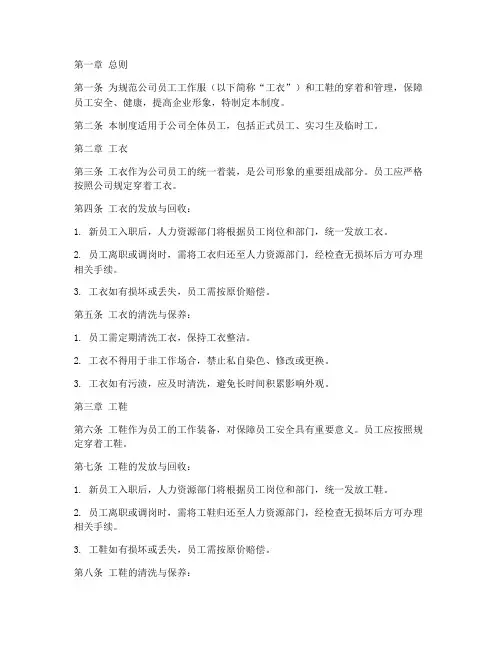 第一章 总则

第一条 为规范公司员工工作服（以下简称“工衣”）和工鞋的穿着和管理，保障员工安全、健康，提高企业形象，特制定本制度。

第二条 本制度适用于公司全体员工，包括正式员工、实习生及临时工。

第二章 工衣

第三条 工衣作为公司员工的统一着装，是公司形象的重要组成部分。员工应严格按照公司规定穿着工衣。

第四条 工衣的发放与回收：

1. 新员工入职后，人力资源部门将根据员工岗位和部门，统一发放工衣。

2. 员工离职或调岗时，需将工衣归还至人力资源部门，经检查无损坏后方可办理相关手续。

3. 工衣如有损坏或丢失，员工需按原价赔偿。

第五条 工衣的清洗与保养：

1. 员工需定期清洗工衣，保持工衣整洁。

2. 工衣不得用于非工作场合，禁止私自染色、修改或更换。

3. 工衣如有污渍，应及时清洗，避免长时间积累影响外观。

第三章 工鞋

第六条 工鞋作为员工的工作装备，对保障员工安全具有重要意义。员工应按照规定穿着工鞋。

第七条 工鞋的发放与回收：

1. 新员工入职后，人力资源部门将根据员工岗位和部门，统一发放工鞋。

2. 员工离职或调岗时，需将工鞋归还至人力资源部门，经检查无损坏后方可办理相关手续。

3. 工鞋如有损坏或丢失，员工需按原价赔偿。

第八条 工鞋的清洗与保养：